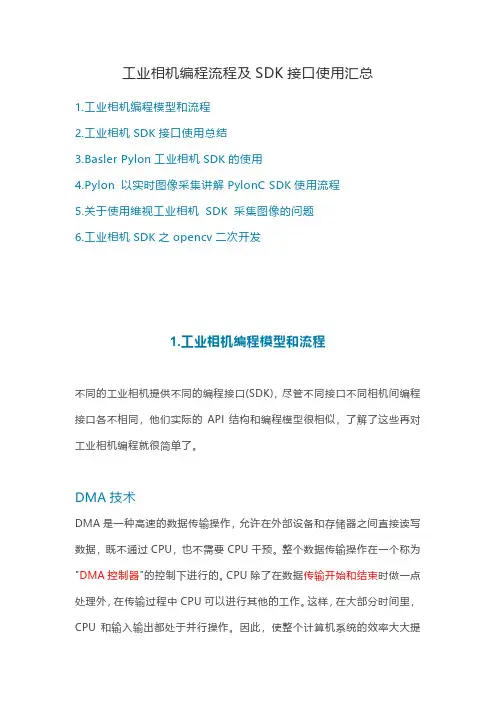 工业相机编程流程及 SDK 接口使用汇总

1.工业相机编程模型和流程

2.工业相机 SDK 接口使用总结

3.Basler Pylon 工业相机 SDK 的使用

4.Pylon 以实时图像采集讲解 PylonC SDK 使用流程

5.关于使用维视工业相机 SDK 采集图像的问题

6.工业相机 SDK 之 opencv 二次开发

1.工业相机编程模型和流程

不同的工业相机提供不同的编程接口(SDK)，尽管不同接口不同相机间编程接口各不相同，他们实际的 API 结构和编程模型很相似，了解了这些再对工业相机编程就很简单了。

DMA 技术

DMA 是一种高速的数据传输操作，允许在外部设备和存储器之间直接读写数据，既不通过 CPU，也不需要 CPU 干预。整个数据传输操作在一个称为"DMA 控制器"的控制下进行的。CPU 除了在数据传输开始和结束时做一点处理外，在传输过程中 CPU 可以进行其他的工作。这样，在大部分时间里，CPU 和输入输出都处于并行操作。因此，使整个计算机系统的效率大大提